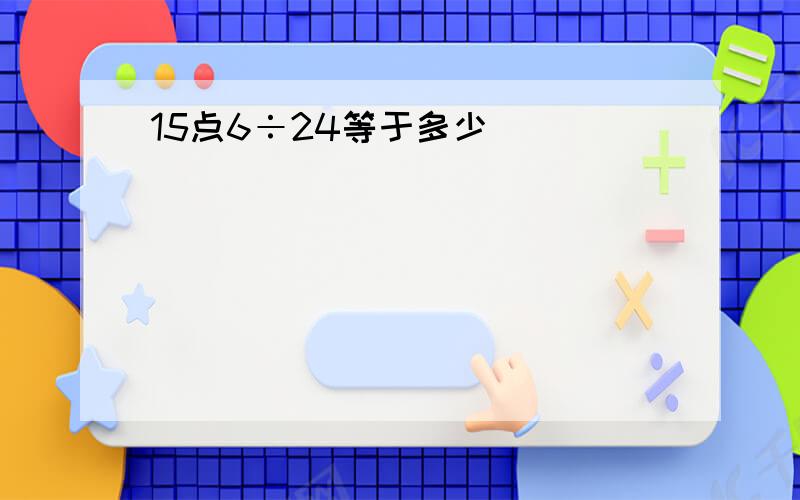 15点6÷24等于多少